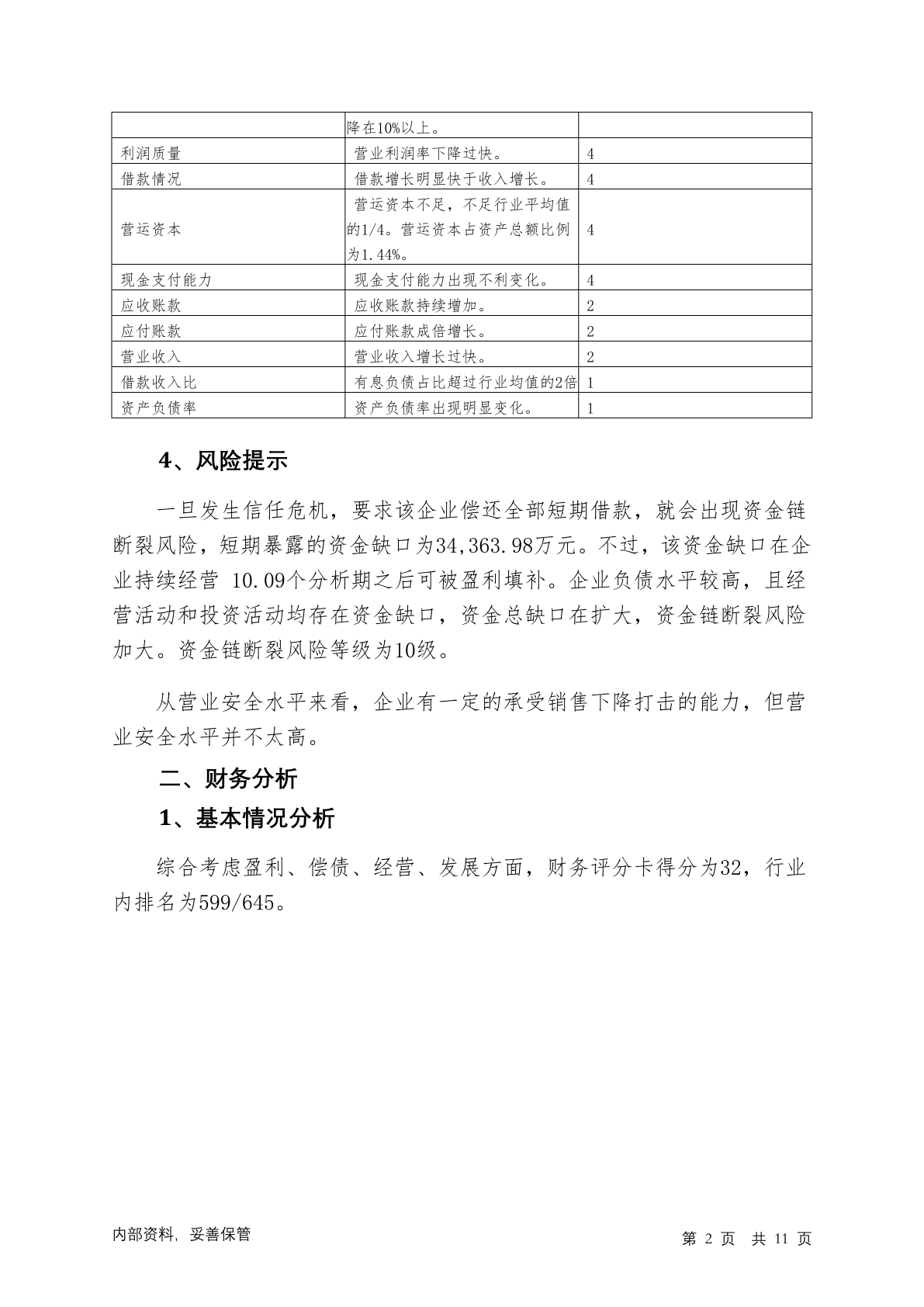 | | 降在10%以上。 | |
|---|---|---|
| 利润质量 | 营业利润率下降过快。 | 4 |
| 借款情况 | 借款增长明显快于收入增长。 | 4 |
| 营运资本 | 营运资本不足，不足行业平均值的1/4。营运资本占资产总额比例为1.44%。 | 4 |
| 现金支付能力 | 现金支付能力出现不利变化。 | 4 |
| 应收账款 | 应收账款持续增加。 | 2 |
| 应付账款 | 应付账款成倍增长。 | 2 |
| 营业收入 | 营业收入增长过快。 | 2 |
| 借款收入比 | 有息负债占比超过行业均值的2倍 | 1 |
| 资产负债率 | 资产负债率出现明显变化。 | 1 |

4、风险提示

一旦发生信任危机，要求该企业偿还全部短期借款，就会出现资金链断裂风险，短期暴露的资金缺口为34,363.98万元。不过，该资金缺口在企业持续经营 10.09个分析期之后可被盈利填补。企业负债水平较高，且经营活动和投资活动均存在资金缺口，资金总缺口在扩大，资金链断裂风险加大。资金链断裂风险等级为10级。

从营业安全水平来看，企业有一定的承受销售下降打击的能力，但营业安全水平并不太高。

二、财务分析

1、基本情况分析

综合考虑盈利、偿债、经营、发展方面，财务评分卡得分为32，行业内排名为599/645。

内部资料，妥善保管

第 2 页 共 11 页